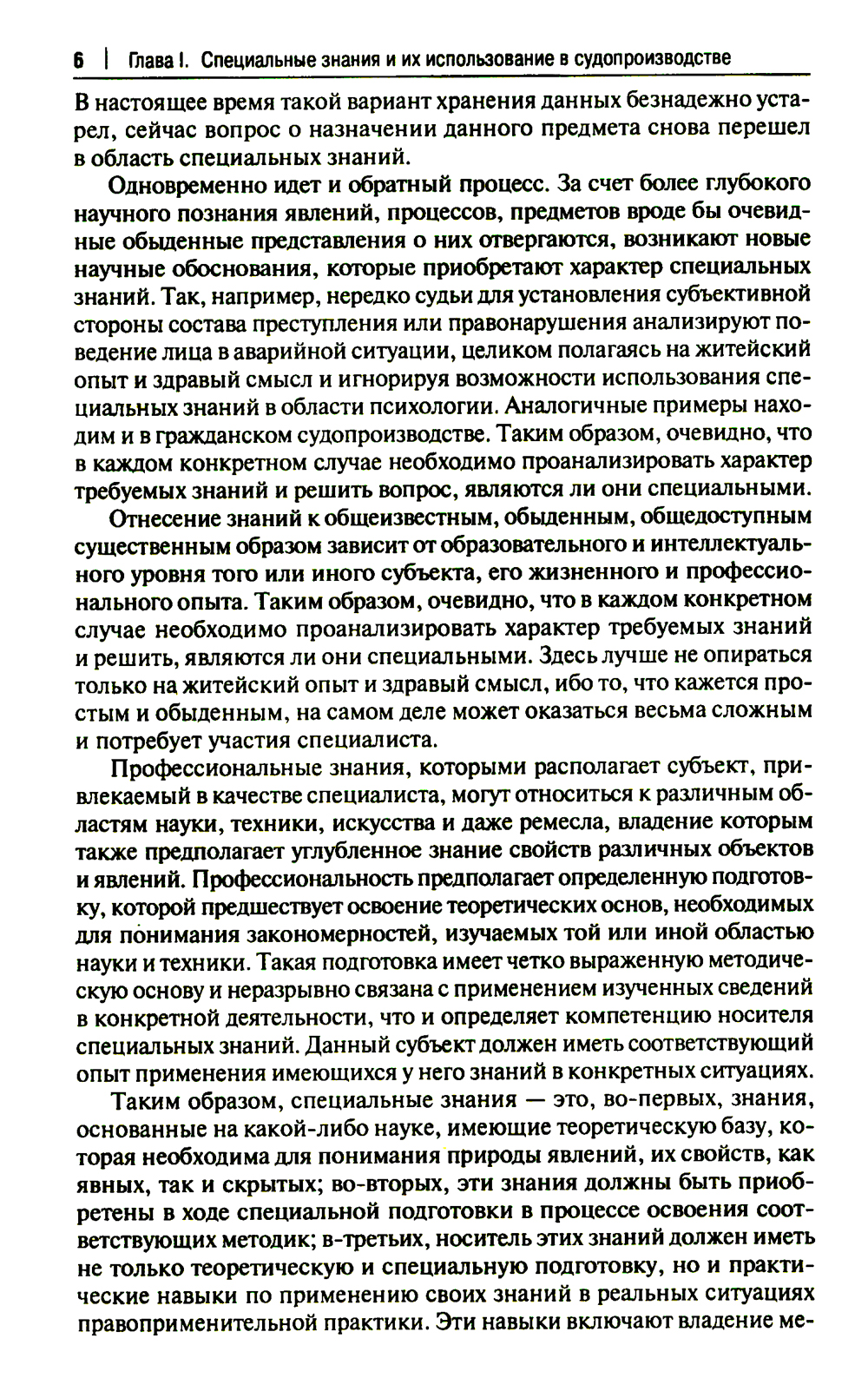 6 | Глава I. Специальные знания и их использование в судопроизводстве

В настоящее время такой вариант хранения данных безнадежно устарел, сейчас вопрос о назначении данного предмета снова перешел в область специальных знаний.

Одновременно идет и обратный процесс. За счет более глубокого научного познания явлений, процессов, предметов вроде бы очевидные обыденные представления о них отвергаются, возникают новые научные обоснования, которые приобретают характер специальных знаний. Так, например, нередко судьи для установления субъективной стороны состава преступления или правонарушения анализируют поведение лица в аварийной ситуации, целиком полагаясь на житейский опыт и здравый смысл и игнорируя возможности использования специальных знаний в области психологии. Аналогичные примеры находим и в гражданском судопроизводстве. Таким образом, очевидно, что в каждом конкретном случае необходимо проанализировать характер требуемых знаний и решить вопрос, являются ли они специальными.

Отнесение знаний к общеизвестным, обыденным, общедоступным существенным образом зависит от образовательного и интеллектуального уровня того или иного субъекта, его жизненного и профессионального опыта. Таким образом, очевидно, что в каждом конкретном случае необходимо проанализировать характер требуемых знаний и решить, являются ли они специальными. Здесь лучше не опираться только на житейский опыт и здравый смысл, ибо то, что кажется простым и обыденным, на самом деле может оказаться весьма сложным и потребует участия специалиста.

Профессиональные знания, которыми располагает субъект, привлекаемый в качестве специалиста, могут относиться к различным областям науки, техники, искусства и даже ремесла, владение которым также предполагает углубленное знание свойств различных объектов и явлений. Профессиональность предполагает определенную подготовку, которой предшествует освоение теоретических основ, необходимых для понимания закономерностей, изучаемых той или иной областью науки и техники. Такая подготовка имеет четко выраженную методическую основу и неразрывно связана с применением изученных сведений в конкретной деятельности, что и определяет компетенцию носителя специальных знаний. Данный субъект должен иметь соответствующий опыт применения имеющихся у него знаний в конкретных ситуациях.

Таким образом, специальные знания — это, во-первых, знания, основанные на какой-либо науке, имеющие теоретическую базу, которая необходима для понимания природы явлений, их свойств, как явных, так и скрытых; во-вторых, эти знания должны быть приобретены в ходе специальной подготовки в процессе освоения соответствующих методик; в-третьих, носитель этих знаний должен иметь не только теоретическую и специальную подготовку, но и практические навыки по применению своих знаний в реальных ситуациях правоприменительной практики. Эти навыки включают владение ме-